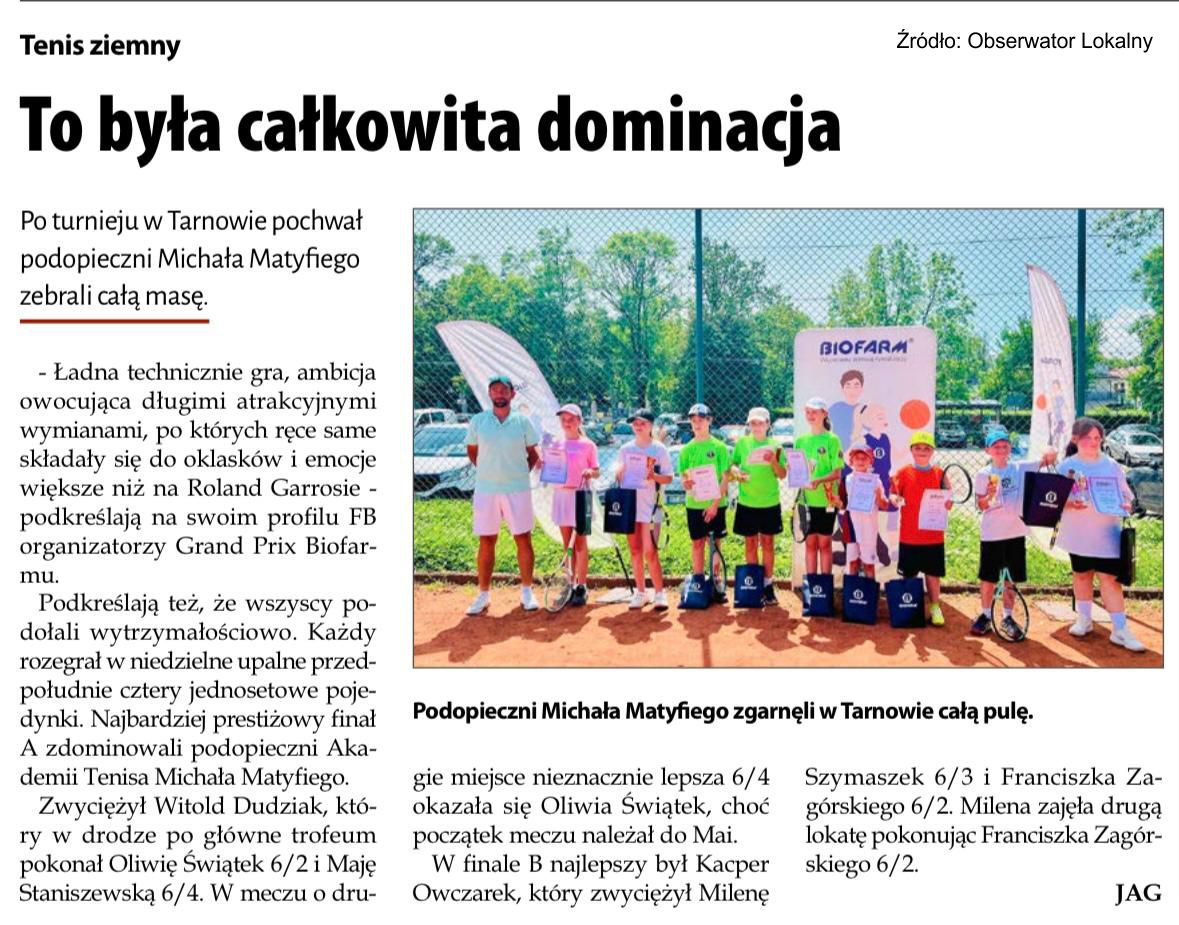 Tenis ziemny

Źródło: Obserwator Lokalny

To była całkowita dominacja

Po turnieju w Tarnowie pochwał podopieczni Michała Matyfiego zebrali całą masę.

- Ładna technicznie gra, ambicja owocująca długimi atrakcyjnymi wymianami, po których ręce same składały się do oklasków i emocje większe niż na Roland Garrosie - podkreślają na swoim profilu FB organizatorzy Grand Prix Biofarmu.

Podkreślają też, że wszyscy podołali wytrzymałościowo. Każdy rozegrał w niedzielne upalne przedpołudnie cztery jednosetowe pojedynki. Najbardziej prestiżowy finał A zdominowali podopieczni Akademii Tenisa Michała Matyfiego.

Zwyciężył Witold Dudziak, który w drodze po główne trofeum pokonał Oliwię Świątek 6/2 i Maję Staniszewską 6/4. W meczu o drugie miejsce nieznacznie lepsza 6/4 okazała się Oliwia Świątek, choć początek meczu należał do Mai.

W finale B najlepszy był Kacper Owczarek, który zwyciężył Milenę Szymaszek 6/3 i Franciszka Zagórskiego 6/2. Milena zajęła drugą lokatę pokonując Franciszka Zagórskiego 6/2.

JAG

BIOFARM

Podopieczni Michała Matyfiego zgarnęli w Tarnowie całą pulę.